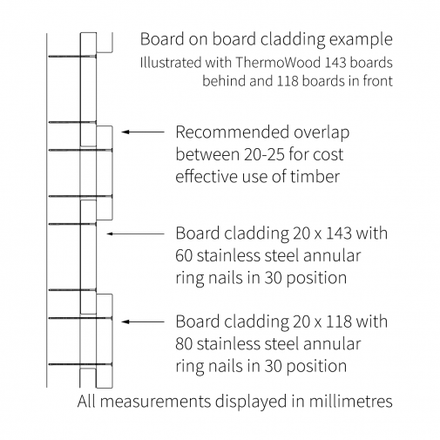 Board on board cladding example
Illustrated with ThermoWood 143 boards behind and 118 boards in front

Recommended overlap between 20-25 for cost effective use of timber

Board cladding 20 x 143 with 60 stainless steel annular ring nails in 30 position

Board cladding 20 x 118 with 80 stainless steel annular ring nails in 30 position

All measurements displayed in millimetres